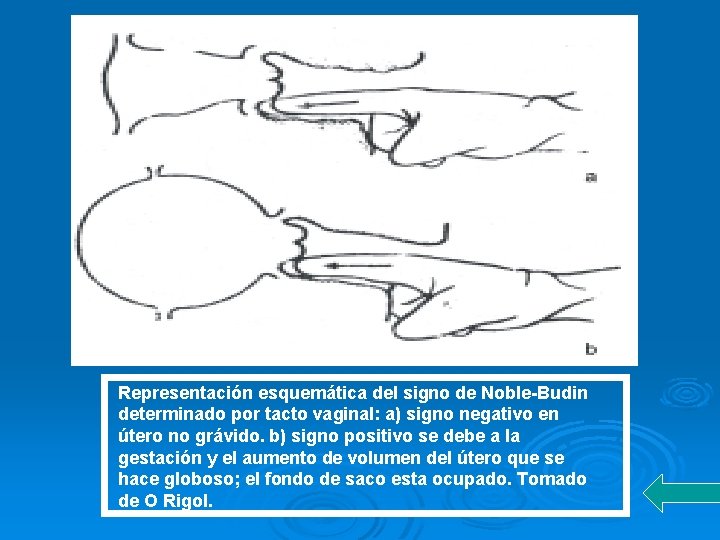 a

b

Representación esquemática del signo de Noble-Budin determinado por tacto vaginal: a) signo negativo en útero no grávido. b) signo positivo se debe a la gestación y el aumento de volumen del útero que se hace globoso; el fondo de saco esta ocupado. Tomado de O Rigol.